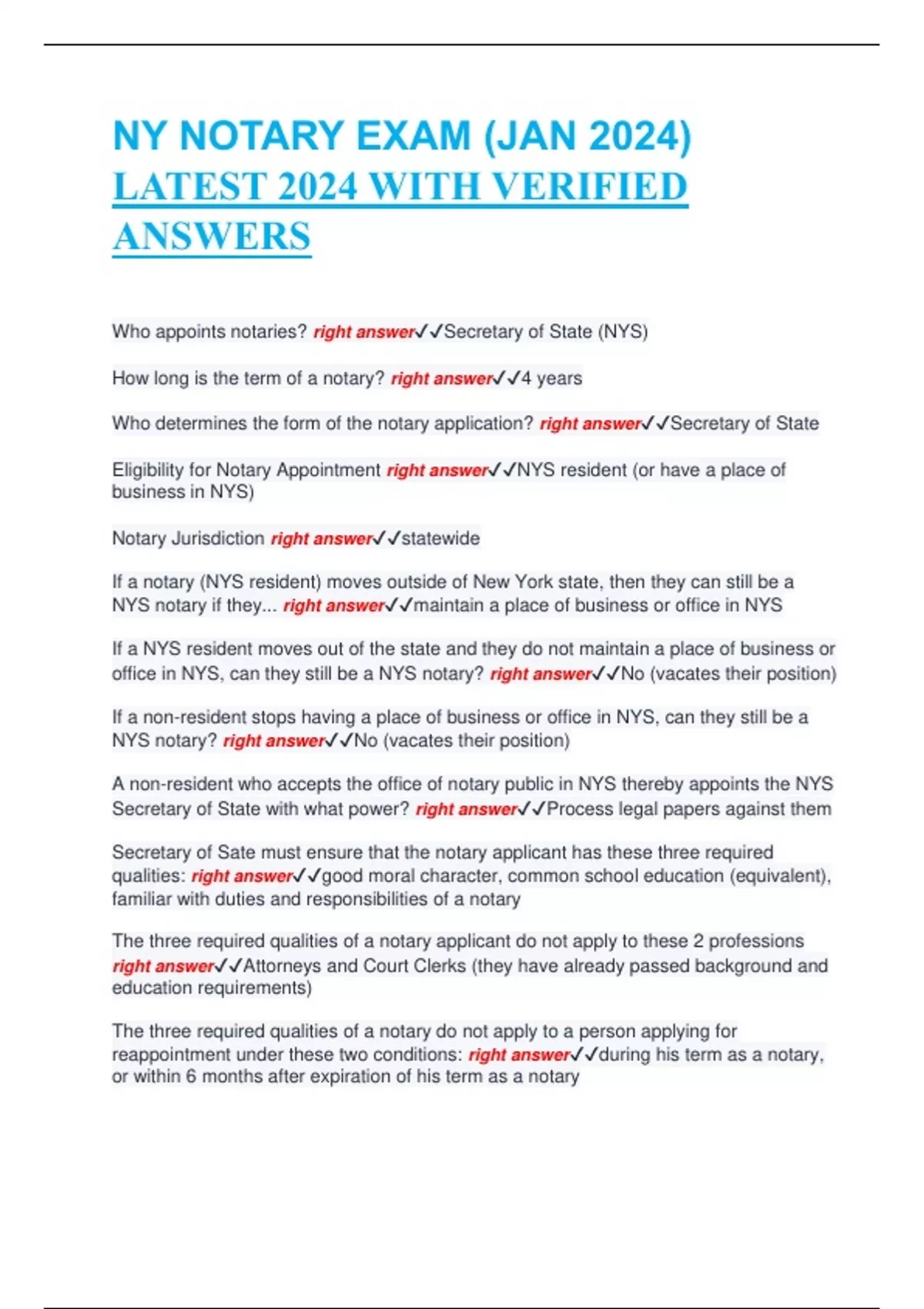 NY NOTARY EXAM (JAN 2024) LATEST 2024 WITH VERIFIED ANSWERS

Who appoints notaries? right answer✓✓Secretary of State (NYS)

How long is the term of a notary? right answer✓✓4 years

Who determines the form of the notary application? right answer✓✓Secretary of State

Eligibility for Notary Appointment right answer✓✓NYS resident (or have a place of business in NYS)

Notary Jurisdiction right answer✓✓statewide

If a notary (NYS resident) moves outside of New York state, then they can still be a NYS notary if they... right answer✓✓maintain a place of business or office in NYS

If a NYS resident moves out of the state and they do not maintain a place of business or office in NYS, can they still be a NYS notary? right answer✓✓No (vacates their position)

If a non-resident stops having a place of business or office in NYS, can they still be a NYS notary? right answer✓✓No (vacates their position)

A non-resident who accepts the office of notary public in NYS thereby appoints the NYS Secretary of State with what power? right answer✓✓Process legal papers against them

Secretary of Sate must ensure that the notary applicant has these three required qualities: right answer✓✓good moral character, common school education (equivalent), familiar with duties and responsibilities of a notary

The three required qualities of a notary applicant do not apply to these 2 professions right answer✓✓Attorneys and Court Clerks (they have already passed background and education requirements)

The three required qualities of a notary do not apply to a person applying for reappointment under these two conditions: right answer✓✓during his term as a notary, or within 6 months after expiration of his term as a notary